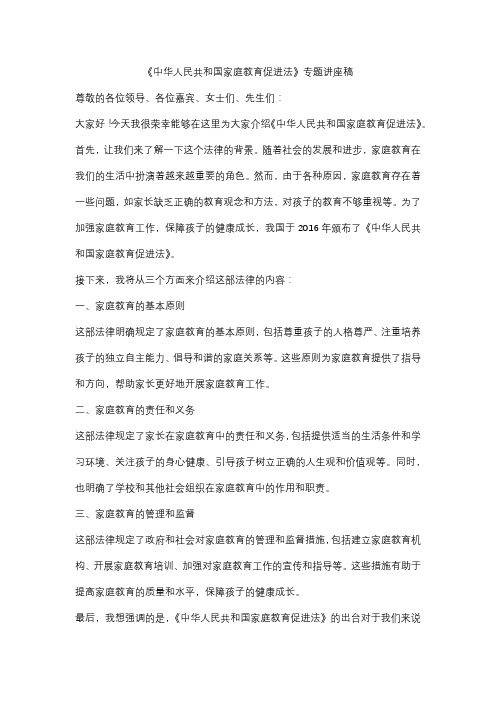 《中华人民共和国家庭教育促进法》专题讲座稿

尊敬的各位领导、各位嘉宾、女士们、先生们：

大家好！今天我很荣幸能够在这里为大家介绍《中华人民共和国家庭教育促进法》。

首先，让我们来了解一下这个法律的背景。随着社会的发展和进步，家庭教育在我们的生活中扮演着越来越重要的角色。然而，由于各种原因，家庭教育存在着一些问题，如家长缺乏正确的教育观念和方法、对孩子的教育不够重视等。为了加强家庭教育工作，保障孩子的健康成长，我国于 2016 年颁布了《中华人民共和国家庭教育促进法》。

接下来，我将从三个方面来介绍这部法律的内容：

一、家庭教育的基本原则

这部法律明确规定了家庭教育的基本原则，包括尊重孩子的人格尊严、注重培养孩子的独立自主能力、倡导和谐的家庭关系等。这些原则为家庭教育提供了指导和方向，帮助家长更好地开展家庭教育工作。

二、家庭教育的责任和义务

这部法律规定了家长在家庭教育中的责任和义务，包括提供适当的生活条件和学习环境、关注孩子的身心健康、引导孩子树立正确的人生观和价值观等。同时，也明确了学校和其他社会组织在家庭教育中的作用和职责。

三、家庭教育的管理和监督

这部法律规定了政府和社会对家庭教育的管理和监督措施，包括建立家庭教育机构、开展家庭教育培训、加强对家庭教育工作的宣传和指导等。这些措施有助于提高家庭教育的质量和水平，保障孩子的健康成长。

最后，我想强调的是，《中华人民共和国家庭教育促进法》的出台对于我们来说